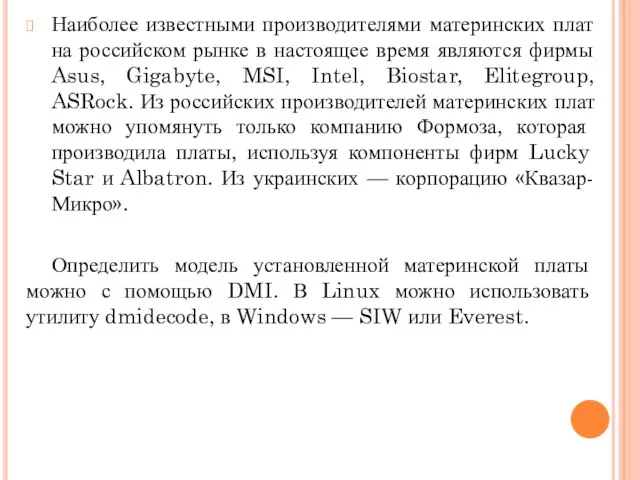 Наиболее известными производителями материнских плат на российском рынке в настоящее время являются фирмы Asus, Gigabyte, MSI, Intel, Biostar, Elitegroup, ASRock. Из российских производителей материнских плат можно упомянуть только компанию Формоза, которая производила платы, используя компоненты фирм Lucky Star и Albatron. Из украинских — корпорацию «Квазар-Микро».

Определить модель установленной материнской платы можно с помощью DMI. В Linux можно использовать утилиту dmidecode, в Windows — SIW или Everest.